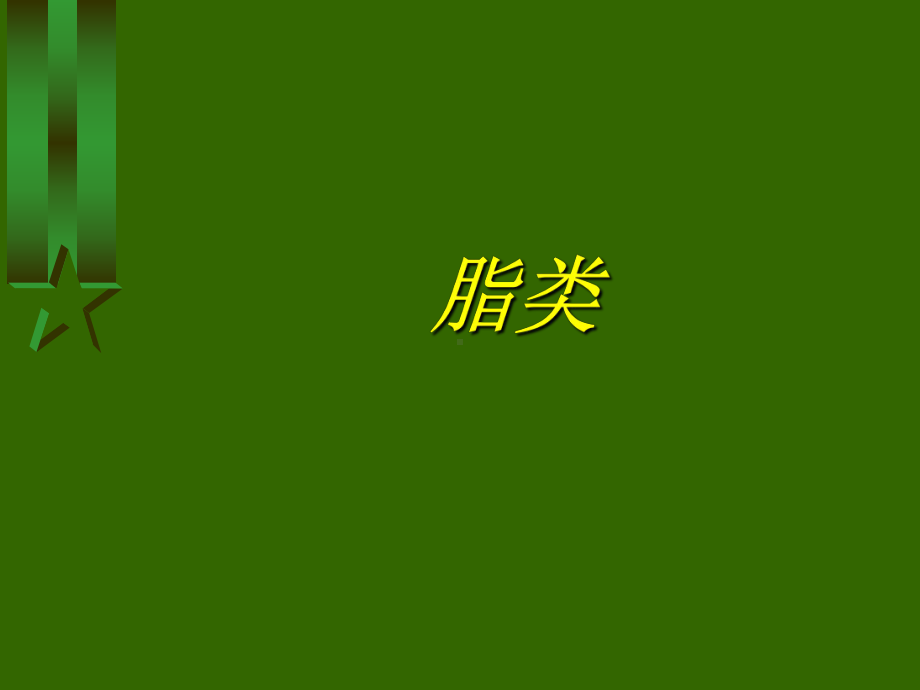 脂类